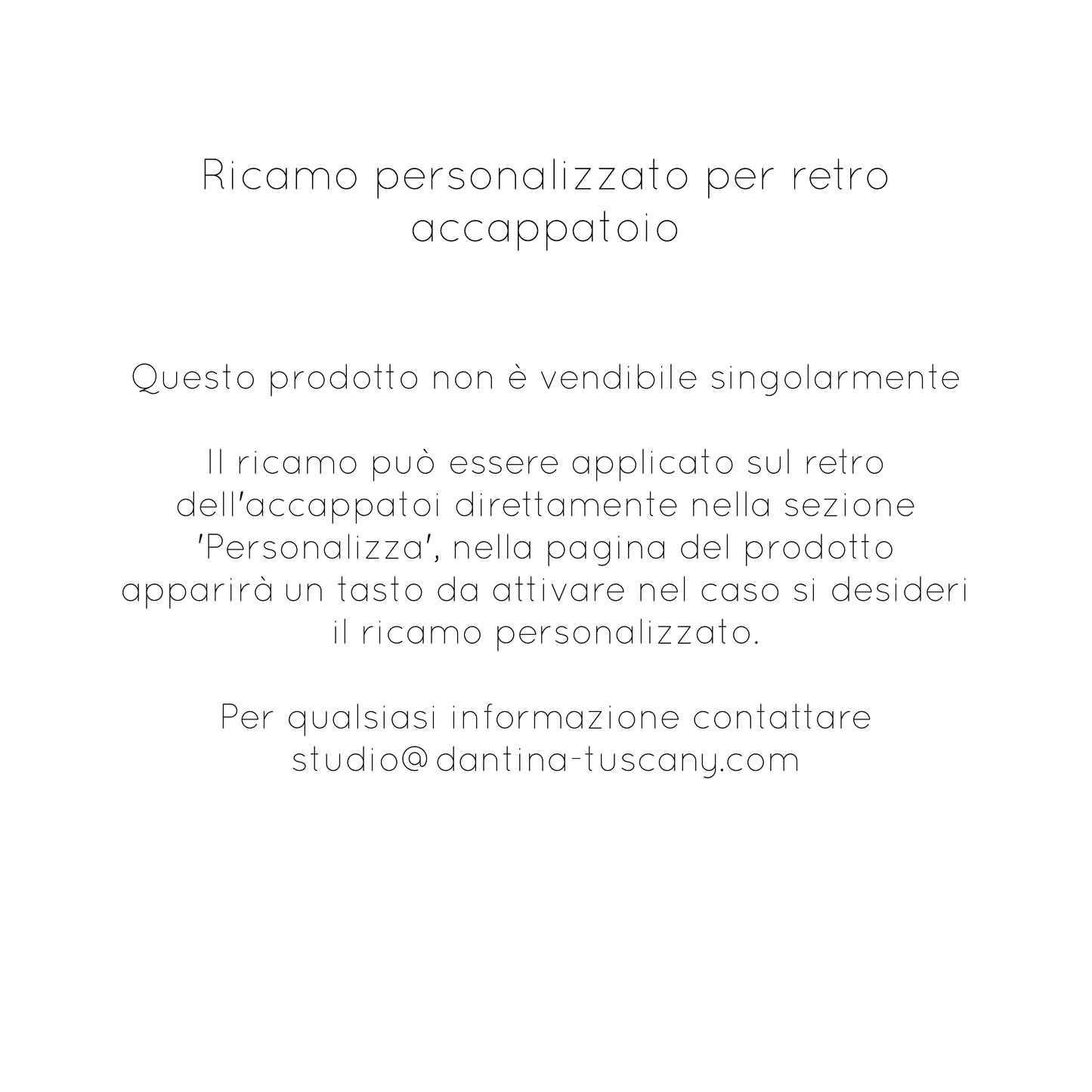 Ricamo personalizzato per retro accappatoio

Questo prodotto non è vendibile singolarmente

Il ricamo può essere applicato sul retro dell'accappatoi direttamente nella sezione 'Personalizza', nella pagina del prodotto apparirà un tasto da attivare nel caso si desideri il ricamo personalizzato.

Per qualsiasi informazione contattare studio@dantina-tuscany.com